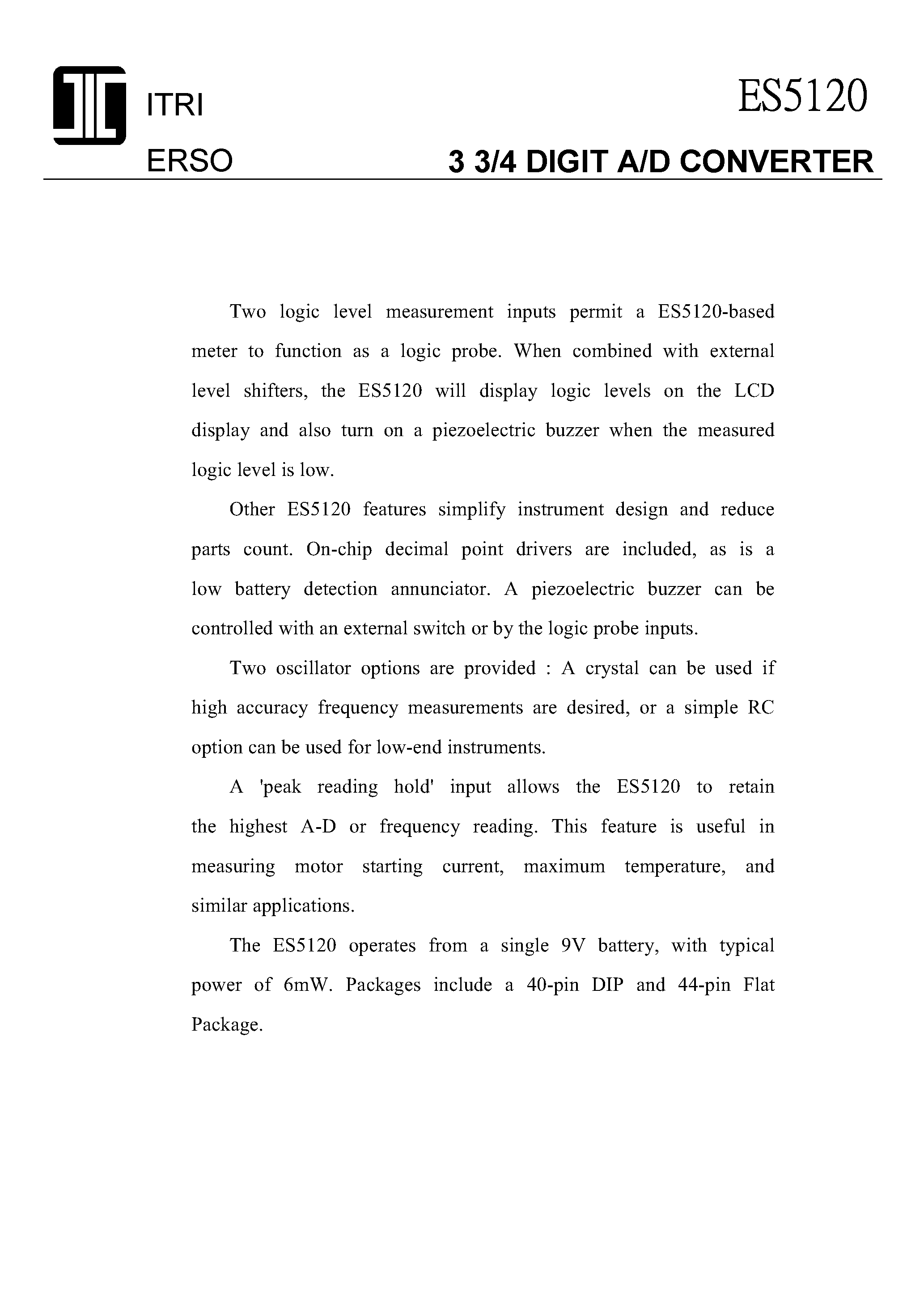 ITRI

ERSO

ES5120

3 3/4 DIGIT A/D CONVERTER

Two logic level measurement inputs permit a ES5120-based meter to function as a logic probe. When combined with external level shifters, the ES5120 will display logic levels on the LCD display and also turn on a piezoelectric buzzer when the measured logic level is low.

Other ES5120 features simplify instrument design and reduce parts count. On-chip decimal point drivers are included, as is a low battery detection annunciator. A piezoelectric buzzer can be controlled with an external switch or by the logic probe inputs.

Two oscillator options are provided : A crystal can be used if high accuracy frequency measurements are desired, or a simple RC option can be used for low-end instruments.

A 'peak reading hold' input allows the ES5120 to retain the highest A-D or frequency reading. This feature is useful in measuring motor starting current, maximum temperature, and similar applications.

The ES5120 operates from a single 9V battery, with typical power of 6mW. Packages include a 40-pin DIP and 44-pin Flat Package.